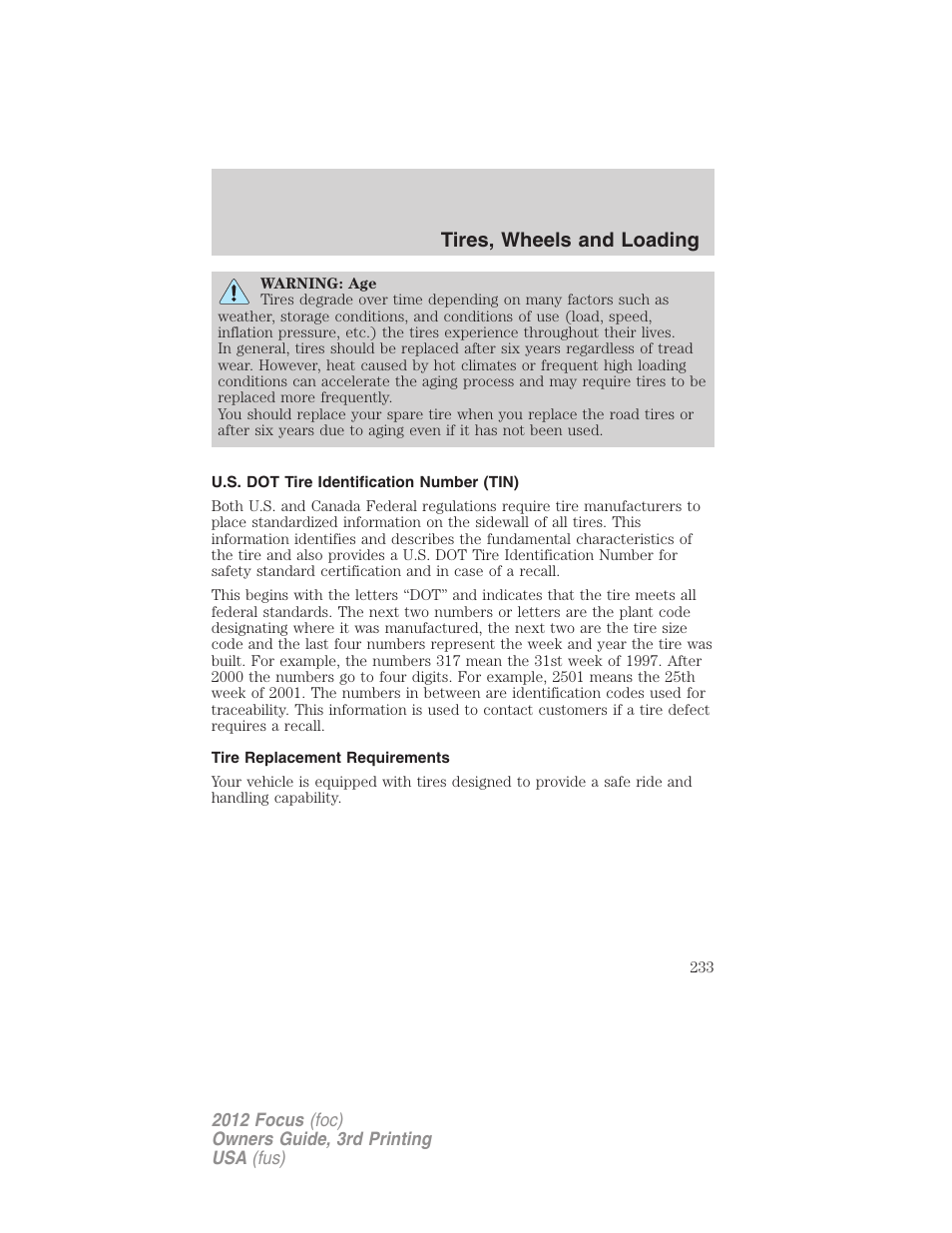 Tires, Wheels and Loading

WARNING: Age
Tires degrade over time depending on many factors such as weather, storage conditions, and conditions of use (load, speed, inflation pressure, etc.) the tires experience throughout their lives.
In general, tires should be replaced after six years regardless of tread wear. However, heat caused by hot climates or frequent high loading conditions can accelerate the aging process and may require tires to be replaced more frequently.
You should replace your spare tire when you replace the road tires or after six years due to aging even if it has not been used.

U.S. DOT Tire Identification Number (TIN)

Both U.S. and Canada Federal regulations require tire manufacturers to place standardized information on the sidewall of all tires. This information identifies and describes the fundamental characteristics of the tire and also provides a U.S. DOT Tire Identification Number for safety standard certification and in case of a recall.

This begins with the letters “DOT” and indicates that the tire meets all federal standards. The next two numbers or letters are the plant code designating where it was manufactured, the next two are the tire size code and the last four numbers represent the week and year the tire was built. For example, the numbers 317 mean the 31st week of 1997. After 2000 the numbers go to four digits. For example, 2501 means the 25th week of 2001. The numbers in between are identification codes used for traceability. This information is used to contact customers if a tire defect requires a recall.

Tire Replacement Requirements

Your vehicle is equipped with tires designed to provide a safe ride and handling capability.

233

2012 Focus (foc)
Owners Guide, 3rd Printing
USA (fus)